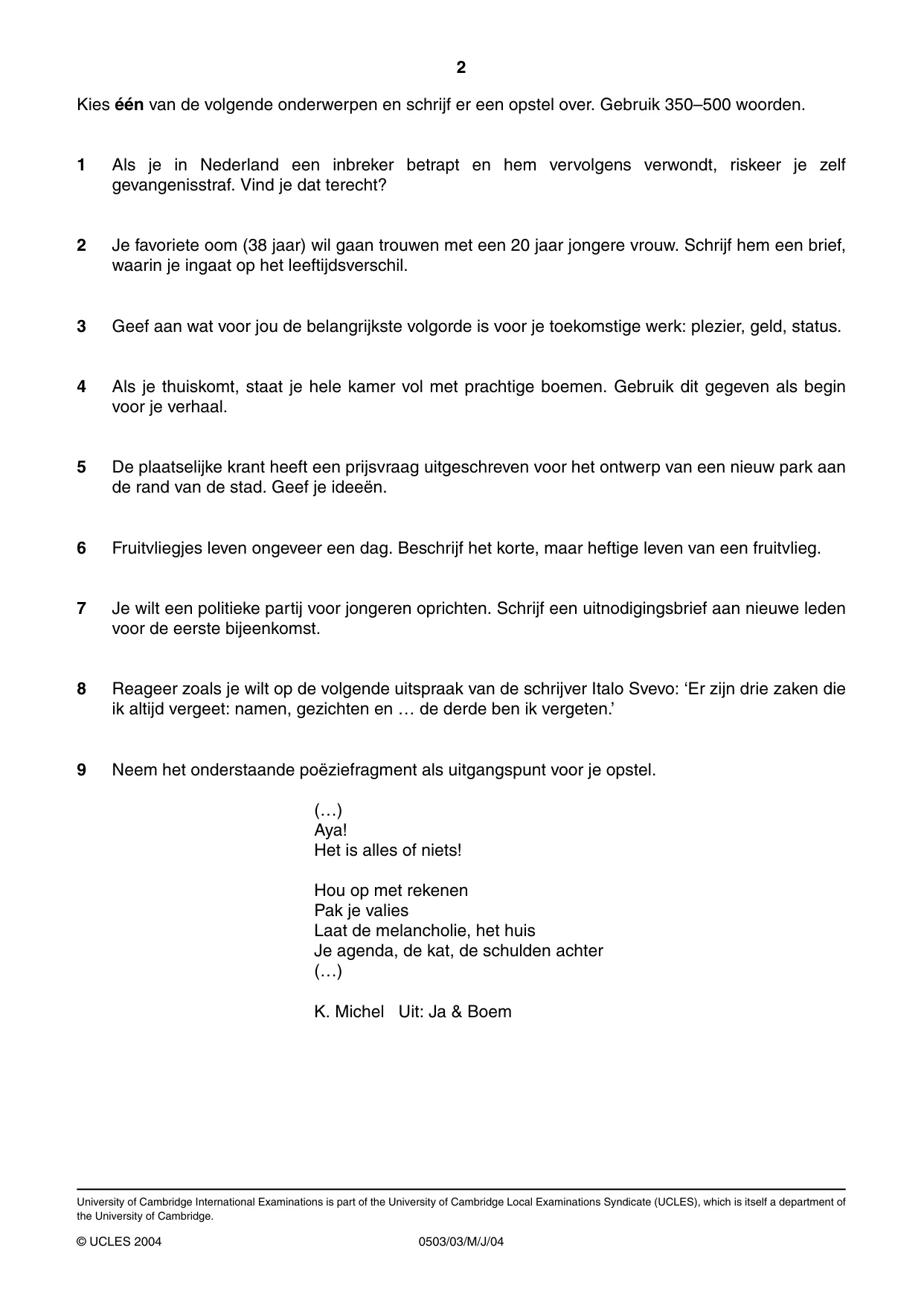 2

Kies één van de volgende onderwerpen en schrijf er een opstel over. Gebruik 350–500 woorden.

1 Als je in Nederland een inbreker betrapt en hem vervolgens verwondt, riskeer je zelf gevangenisstraf. Vind je dat terecht?

2 Je favoriete oom (38 jaar) wil gaan trouwen met een 20 jaar jongere vrouw. Schrijf hem een brief, waarin je ingaat op het leeftijdsverschil.

3 Geef aan wat voor jou de belangrijkste volgorde is voor je toekomstige werk: plezier, geld, status.

4 Als je thuiskomt, staat je hele kamer vol met prachtige boemen. Gebruik dit gegeven als begin voor je verhaal.

5 De plaatselijke krant heeft een prijsvraag uitgeschreven voor het ontwerp van een nieuw park aan de rand van de stad. Geef je ideeën.

6 Fruitvliegjes leven ongeveer een dag. Beschrijf het korte, maar heftige leven van een fruitvlieg.

7 Je wilt een politieke partij voor jongeren oprichten. Schrijf een uitnodigingsbrief aan nieuwe leden voor de eerste bijeenkomst.

8 Reageer zoals je wilt op de volgende uitspraak van de schrijver Italo Svevo: 'Er zijn drie zaken die ik altijd vergeet: namen, gezichten en … de derde ben ik vergeten.'

9 Neem het onderstaande poëziefragment als uitgangspunt voor je opstel.

(…)
Aya!
Het is alles of niets!

Hou op met rekenen
Pak je valies
Laat de melancholie, het huis
Je agenda, de kat, de schulden achter
(…)

K. Michel Uit: Ja & Boem

University of Cambridge International Examinations is part of the University of Cambridge Local Examinations Syndicate (UCLES), which is itself a department of the University of Cambridge.

© UCLES 2004 0503/03/M/J/04